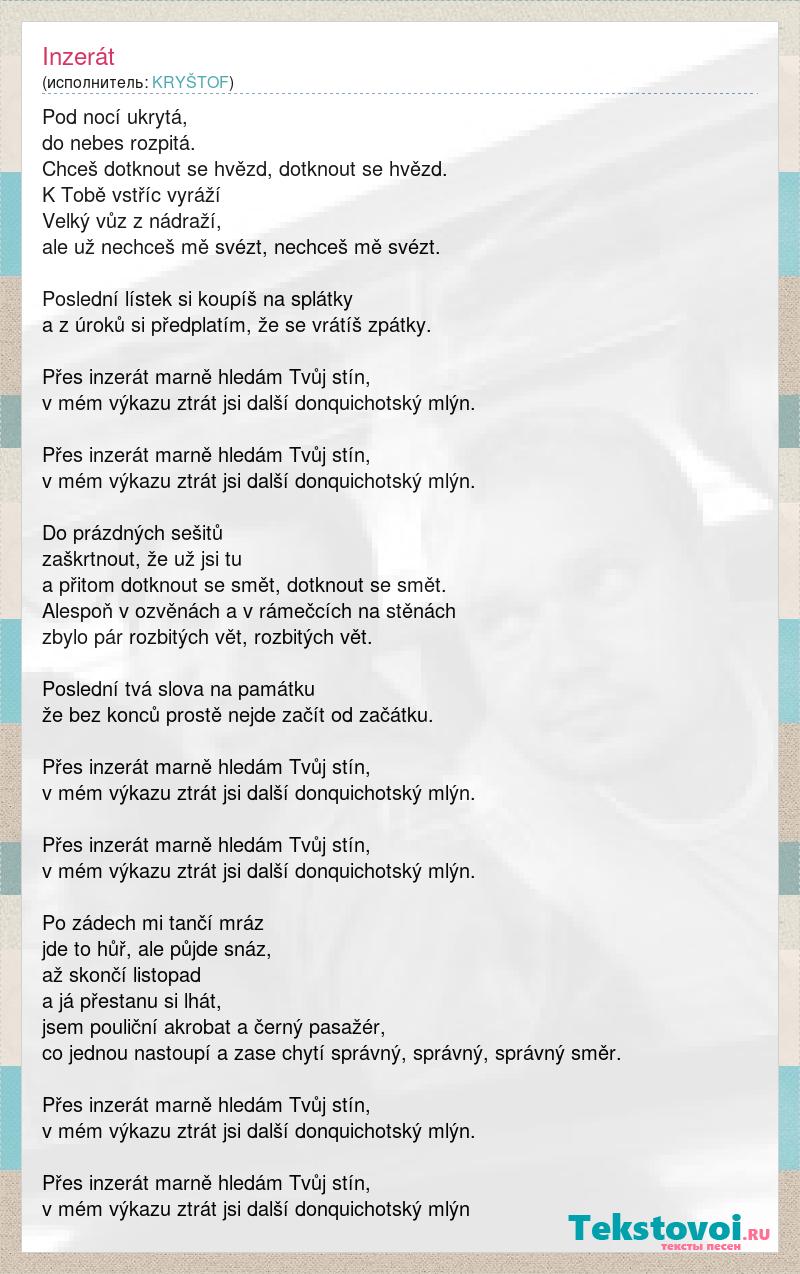 Inzerát
(исполнитель: KRYŠTOF)

Pod nocí ukrytá,
do nebes rozpitá.
Chceš dotknout se hvězd, dotknout se hvězd.
K Tobě vstříc vyráží
Velký vůz z nádraží,
ale už nechceš mě svézt, nechceš mě svézt.

Poslední lístek si koupíš na splátky
a z úroků si předplatím, že se vrátíš zpátky.

Přes inzerát marně hledám Tvůj stín,
v mém výkazu ztrát jsi další donquichotský mlýn.

Přes inzerát marně hledám Tvůj stín,
v mém výkazu ztrát jsi další donquichotský mlýn.

Do prázdných sešitů
zaškrtnout, že už jsi tu
a přitom dotknout se smět, dotknout se smět.
Alespoň v ozvěnách a v rámečcích na stěnách
zbylo pár rozbitých vět, rozbitých vět.

Poslední tvá slova na památku
že bez konců prostě nejde začít od začátku.

Přes inzerát marně hledám Tvůj stín,
v mém výkazu ztrát jsi další donquichotský mlýn.

Přes inzerát marně hledám Tvůj stín,
v mém výkazu ztrát jsi další donquichotský mlýn.

Po zádech mi tančí mráz
jde to hůř, ale půjde snáz,
až skončí listopad
a já přestanu si lhát,
jsem pouliční akrobat a černý pasažér,
co jednou nastoupí a zase chytí správný, správný, správný směr.

Přes inzerát marně hledám Tvůj stín,
v mém výkazu ztrát jsi další donquichotský mlýn.

Přes inzerát marně hledám Tvůj stín,
v mém výkazu ztrát jsi další donquichotský mlýn

Tekstovoi.RU
тексты песен